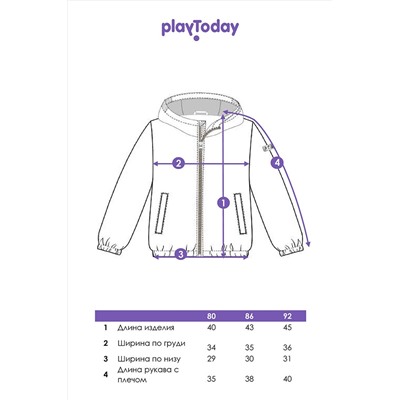 playToday

2

4

1

3

| | | 80 | 86 | 92 |
|---|---|---|---|---|
| 1 | Длина изделия | 40 | 43 | 45 |
| 2 | Ширина по груди | 34 | 35 | 36 |
| 3 | Ширина по низу | 29 | 30 | 31 |
| 4 | Длина рукава с плечом | 35 | 38 | 40 |